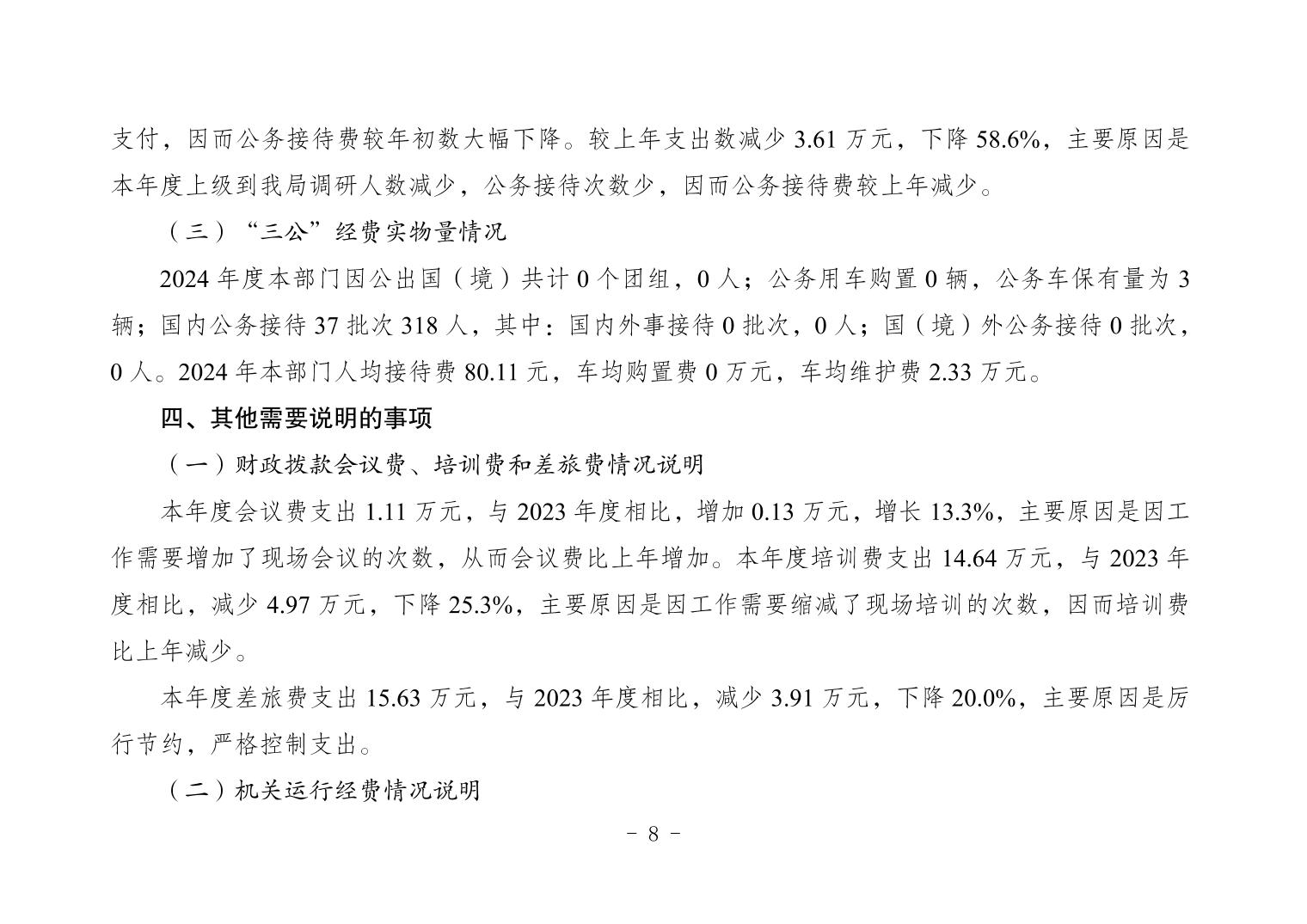 支付，因而公务接待费较年初数大幅下降。较上年支出数减少 3.61 万元，下降 58.6%，主要原因是本年度上级到我局调研人数减少，公务接待次数少，因而公务接待费较上年减少。

（三）“三公”经费实物量情况

2024 年度本部门因公出国（境）共计 0 个团组，0 人；公务用车购置 0 辆，公务车保有量为 3 辆；国内公务接待 37 批次 318 人，其中：国内外事接待 0 批次，0 人；国（境）外公务接待 0 批次，0 人。2024 年本部门人均接待费 80.11 元，车均购置费 0 万元，车均维护费 2.33 万元。

四、其他需要说明的事项

（一）财政拨款会议费、培训费和差旅费情况说明

本年度会议费支出 1.11 万元，与 2023 年度相比，增加 0.13 万元，增长 13.3%，主要原因是因工作需要增加了现场会议的次数，从而会议费比上年增加。本年度培训费支出 14.64 万元，与 2023 年度相比，减少 4.97 万元，下降 25.3%，主要原因是因工作需要缩减了现场培训的次数，因而培训费比上年减少。

本年度差旅费支出 15.63 万元，与 2023 年度相比，减少 3.91 万元，下降 20.0%，主要原因是厉行节约，严格控制支出。

（二）机关运行经费情况说明

- 8 -